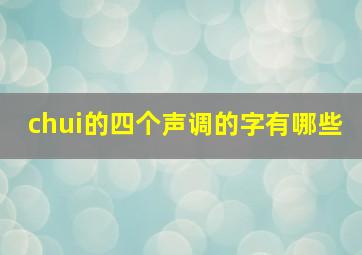 chui的四个声调的字有哪些